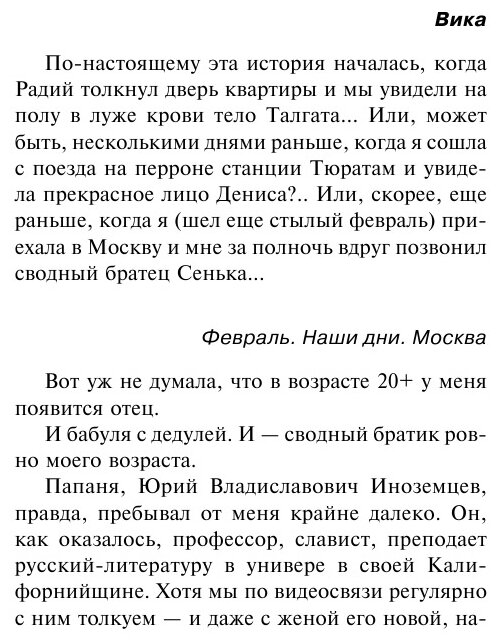 Вика

По-настоящему эта история началась, когда Радий толкнул дверь квартиры и мы увидели на полу в луже крови тело Талгата... Или, может быть, несколькими днями раньше, когда я сошла с поезда на перроне станции Тюратам и увидела прекрасное лицо Дениса?.. Или, скорее, еще раньше, когда я (шел еще стылый февраль) приехала в Москву и мне за полночь вдруг позвонил сводный братец Сенька...

Февраль. Наши дни. Москва

Вот уж не думала, что в возрасте 20+ у меня появится отец.

И бабуля с дедулей. И — сводный братик ровно моего возраста.

Папаня, Юрий Владиславович Иноземцев, правда, пребывал от меня крайне далеко. Он, как оказалось, профессор, славист, преподает русский-литературу в универе в своей Калифорнийщине. Хотя мы по видеосвязи регулярно с ним толкуем — и даже с женой его новой, на-